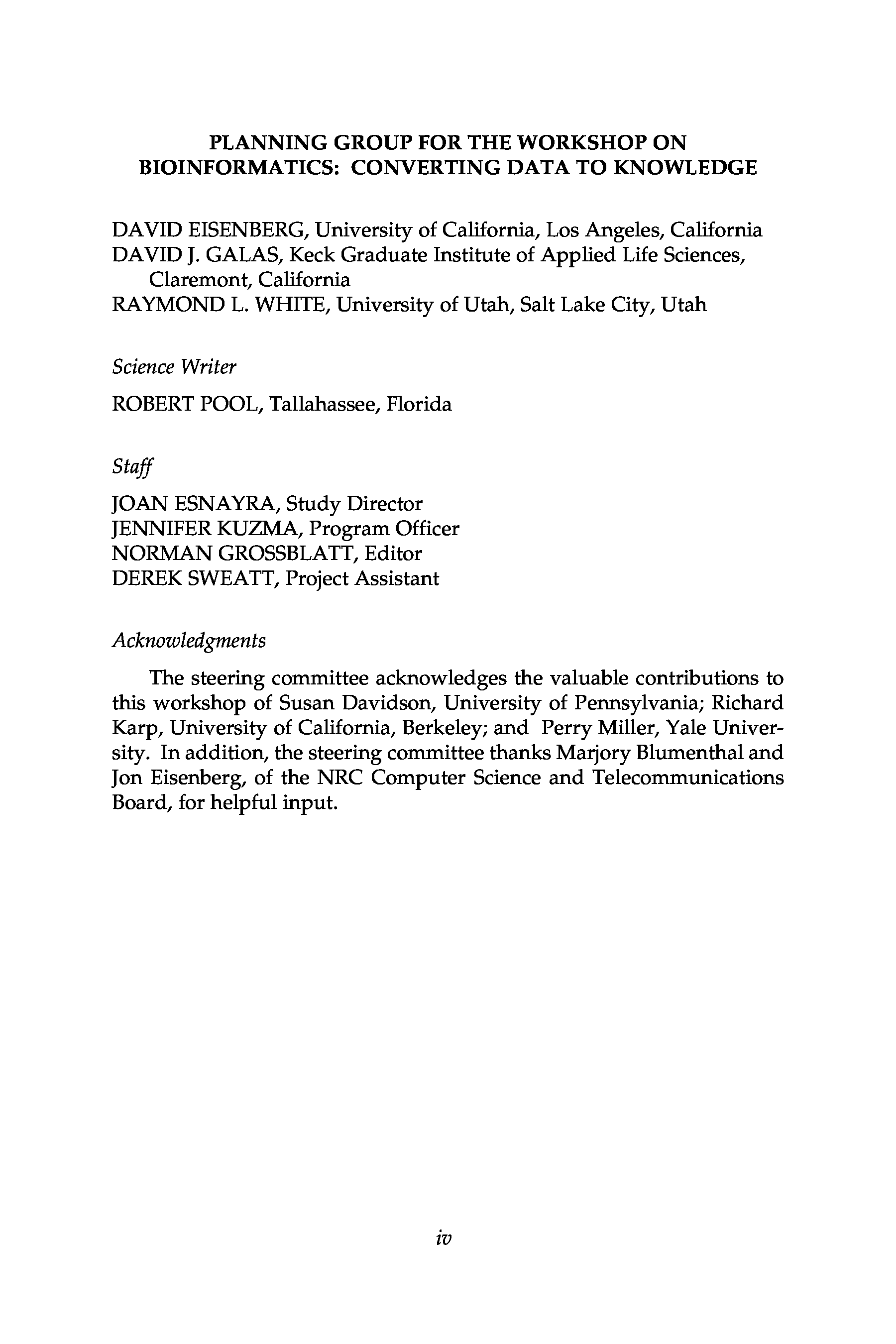 PLANNING GROUP FOR THE WORKSHOP ON BIOINFORMATICS: CONVERTING DATA TO KNOWLEDGE

DAVID EISENBERG, University of California, Los Angeles, California
DAVID J. GALAS, Keck Graduate Institute of Applied Life Sciences, Claremont, California
RAYMOND L. WHITE, University of Utah, Salt Lake City, Utah

Science Writer

ROBERT POOL, Tallahassee, Florida

Staff

JOAN ESNAYRA, Study Director
JENNIFER KUZMA, Program Officer
NORMAN GROSSBLATT, Editor
DEREK SWEATT, Project Assistant

Acknowledgments

The steering committee acknowledges the valuable contributions to this workshop of Susan Davidson, University of Pennsylvania; Richard Karp, University of California, Berkeley; and Perry Miller, Yale University. In addition, the steering committee thanks Marjory Blumenthal and Jon Eisenberg, of the NRC Computer Science and Telecommunications Board, for helpful input.

iv